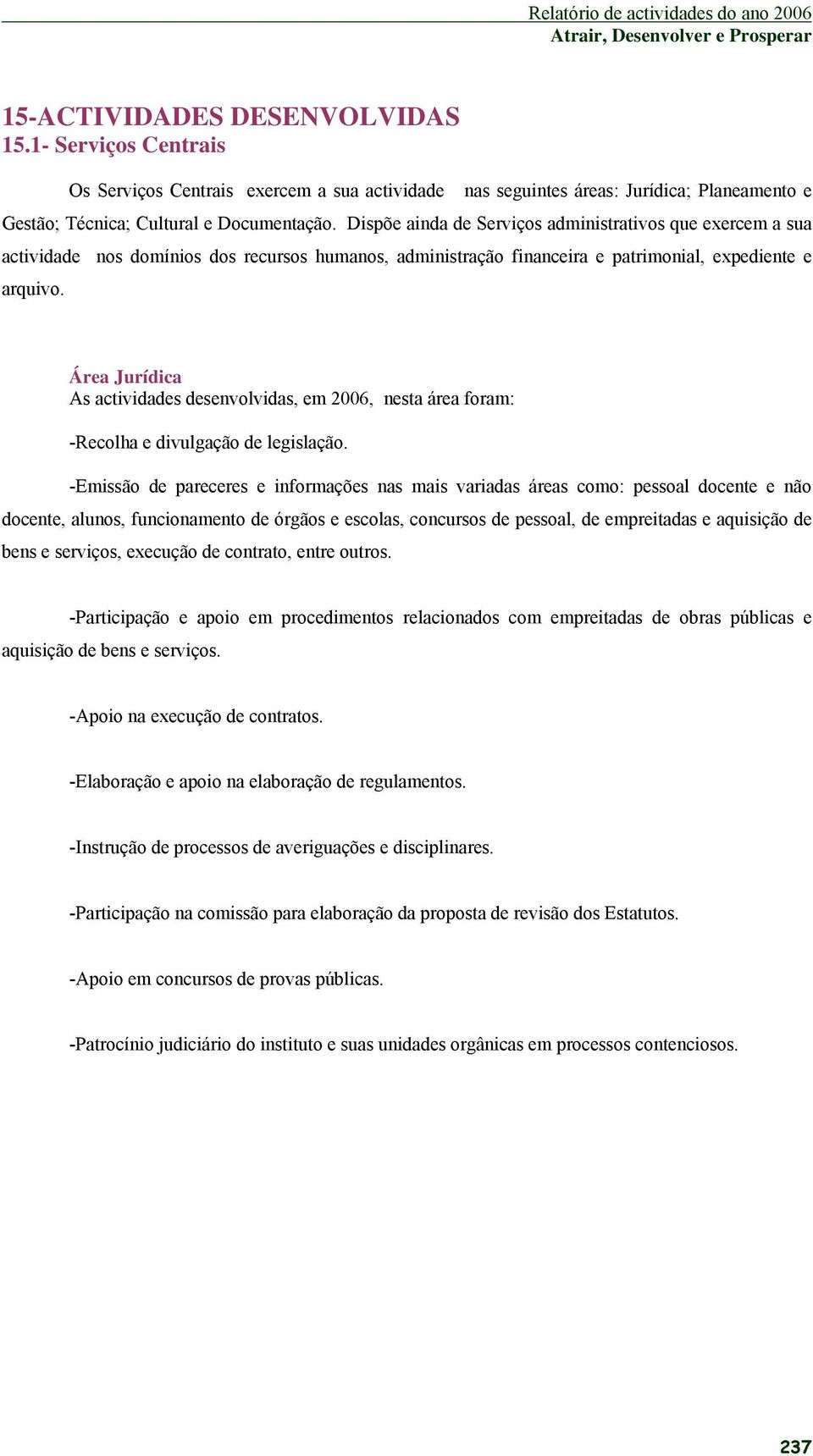 Relatório de actividades do ano 2006
Atrair, Desenvolver e Prosperar

15-ACTIVIDADES DESENVOLVIDAS
15.1- Serviços Centrais

Os Serviços Centrais exercem a sua actividade nas seguintes áreas: Jurídica; Planeamento e Gestão; Técnica; Cultural e Documentação. Dispõe ainda de Serviços administrativos que exercem a sua actividade nos domínios dos recursos humanos, administração financeira e patrimonial, expediente e arquivo.

Área Jurídica
As actividades desenvolvidas, em 2006, nesta área foram:

-Recolha e divulgação de legislação.

-Emissão de pareceres e informações nas mais variadas áreas como: pessoal docente e não docente, alunos, funcionamento de órgãos e escolas, concursos de pessoal, de empreitadas e aquisição de bens e serviços, execução de contrato, entre outros.

-Participação e apoio em procedimentos relacionados com empreitadas de obras públicas e aquisição de bens e serviços.

-Apoio na execução de contratos.

-Elaboração e apoio na elaboração de regulamentos.

-Instrução de processos de averiguações e disciplinares.

-Participação na comissão para elaboração da proposta de revisão dos Estatutos.

-Apoio em concursos de provas públicas.

-Patrocínio judiciário do instituto e suas unidades orgânicas em processos contenciosos.

237